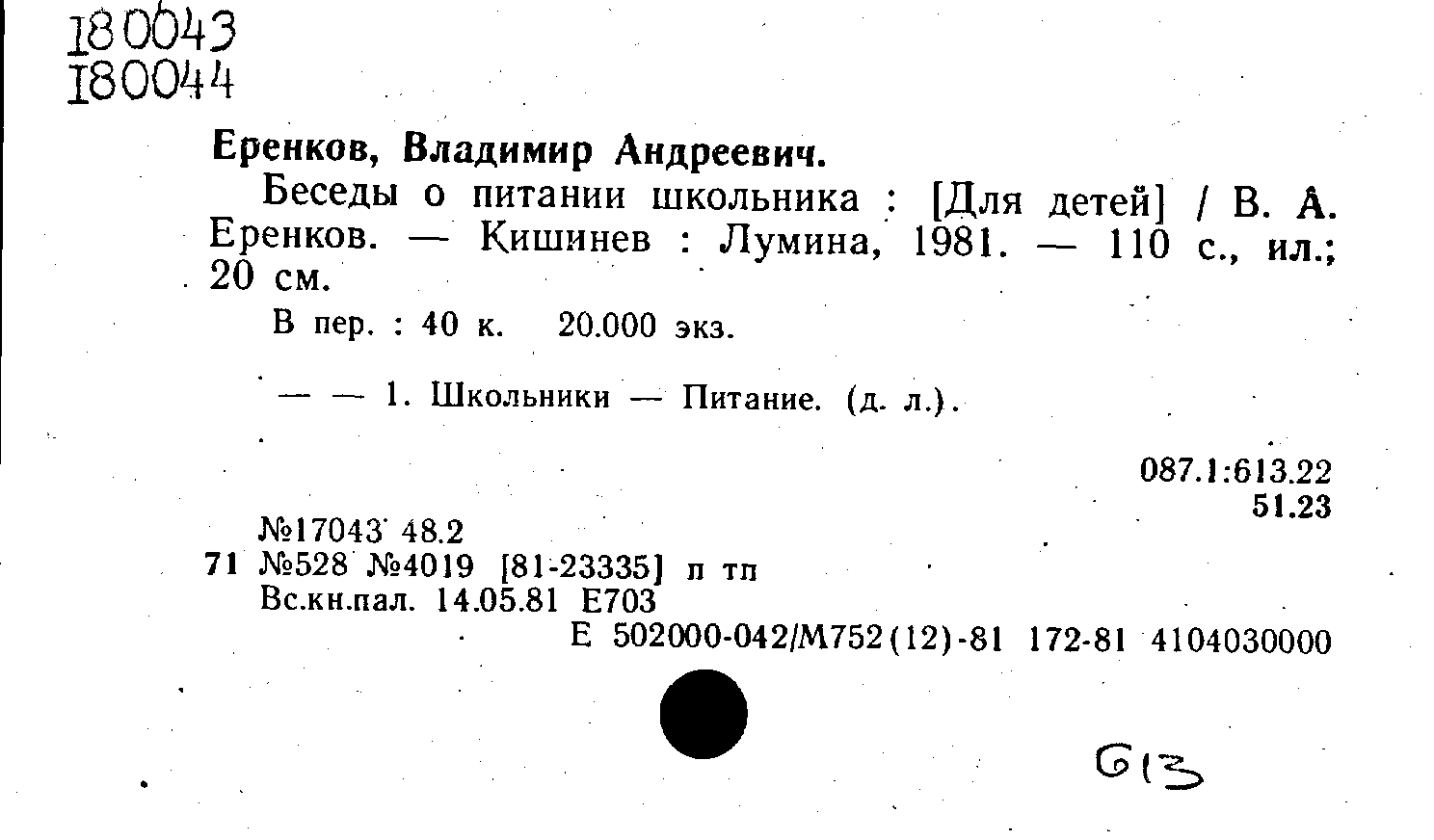 180043
180044

Еренков, Владимир Андреевич.

Беседы о питании школьника : [Для детей] / В. А. Еренков. — Кишинев : Лумина, 1981. — 110 с., ил.; 20 см.

В пер. : 40 к. 20.000 экз.

— — 1. Школьники — Питание. (д. л.).

087.1:613.22
51.23

№17043 48.2
71 №528 №4019 [81-23335] п тп
Вс.кн.пал. 14.05.81 Е703
Е 502000-042/М752(12)-81 172-81 4104030000

613